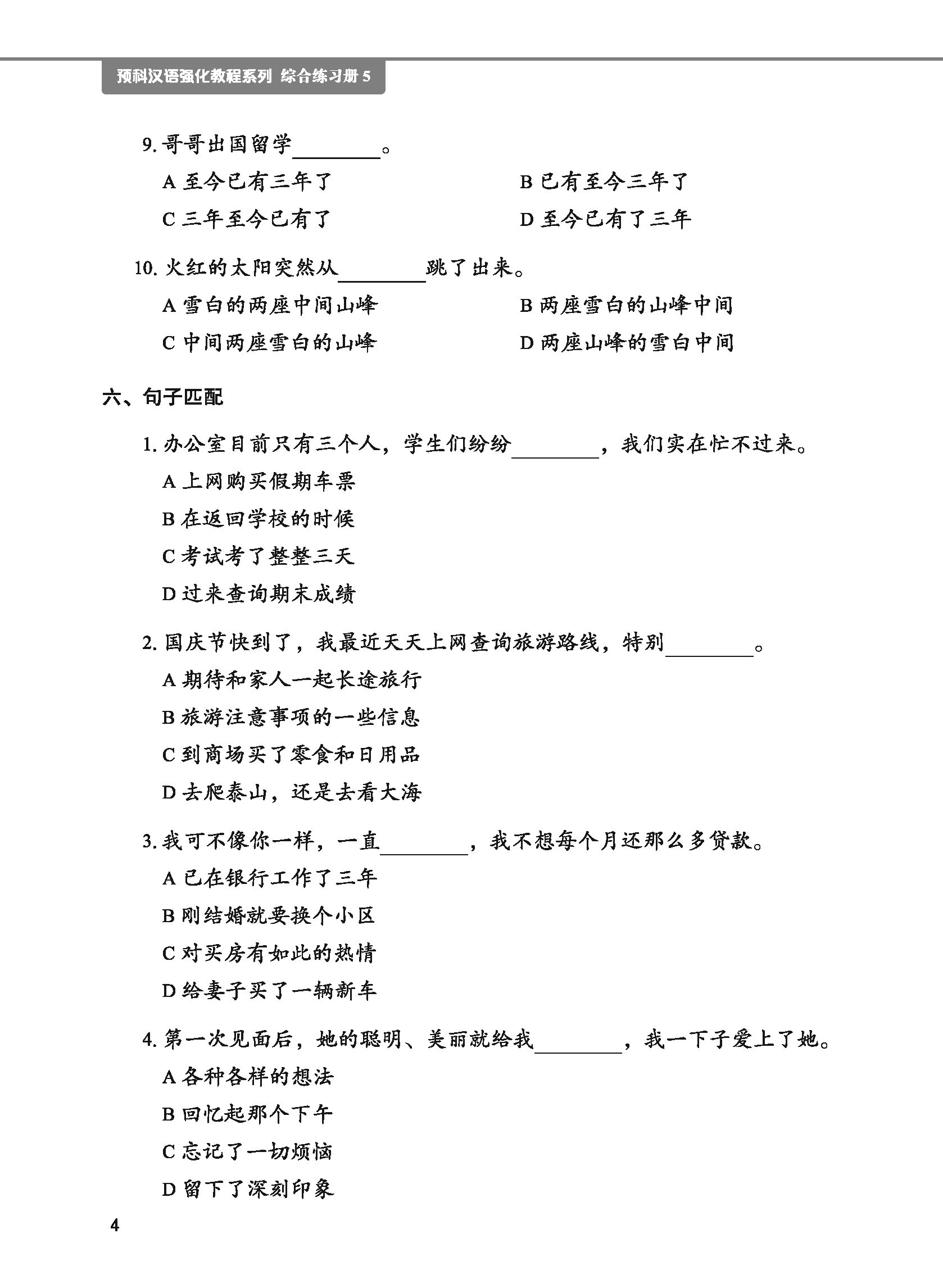 预科汉语强化教程系列 综合练习册 5

9. 哥哥出国留学________。

A 至今已有三年了

B 已有至今三年了

C 三年至今已有了

D 至今已有了三年

10. 火红的太阳突然从________跳了出来。

A 雪白的两座中间山峰

B 两座雪白的山峰中间

C 中间两座雪白的山峰

D 两座山峰的雪白中间

六、句子匹配

1. 办公室目前只有三个人，学生们纷纷________，我们实在忙不过来。

A 上网购买假期车票

B 在返回学校的时候

C 考试考了整整三天

D 过来查询期末成绩

2. 国庆节快到了，我最近天天上网查询旅游路线，特别________。

A 期待和家人一起长途旅行

B 旅游注意事项的一些信息

C 到商场买了零食和日用品

D 去爬泰山，还是去看大海

3. 我可不像你一样，一直________，我不想每个月还那么多贷款。

A 已在银行工作了三年

B 刚结婚就要换个小区

C 对买房有如此的热情

D 给妻子买了一辆新车

4. 第一次见面后，她的聪明、美丽就给我________，我一下子爱上了她。

A 各种各样的想法

B 回忆起那个下午

C 忘记了一切烦恼

D 留下了深刻印象

4